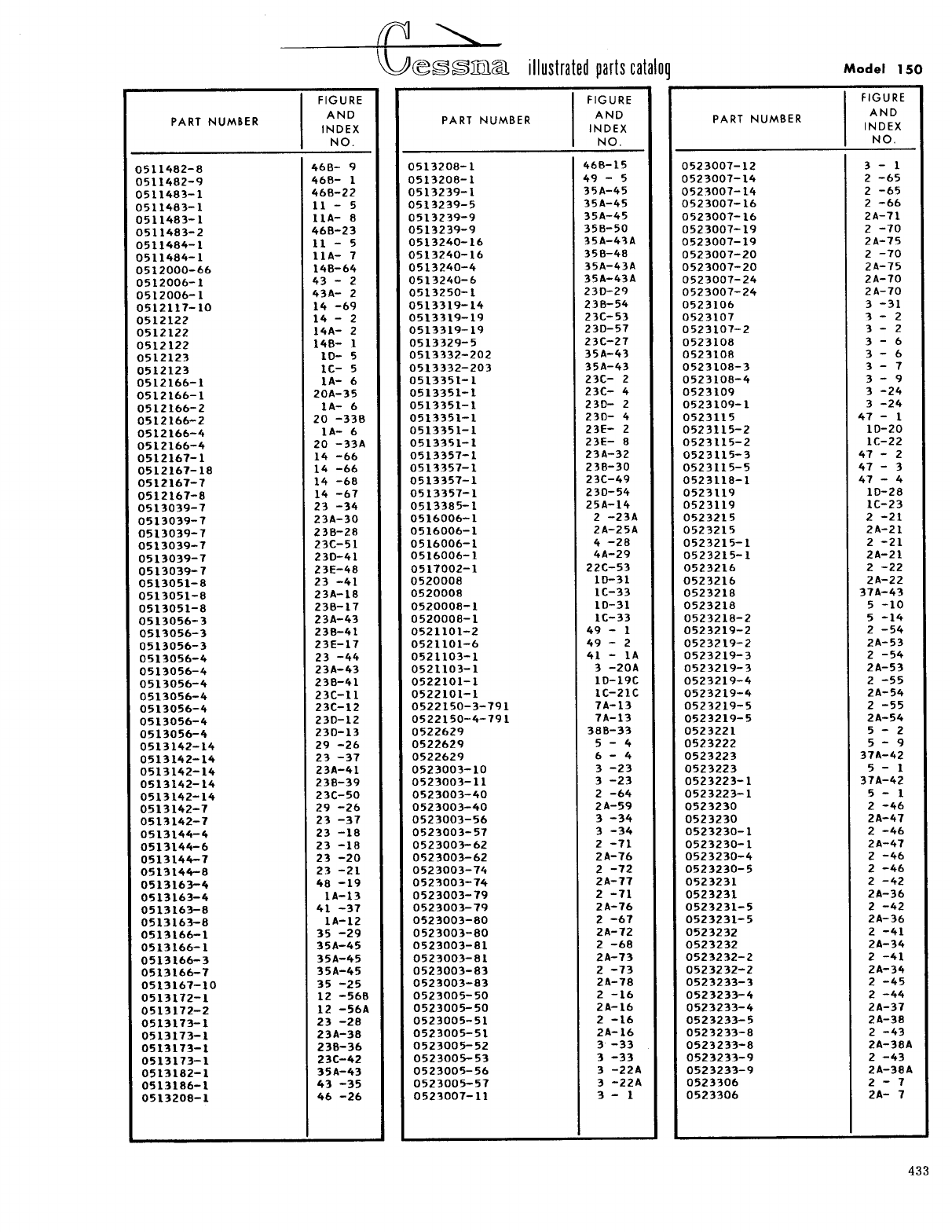 Cessna illustrated parts catalog

Model 150

| PART NUMBER | FIGURE AND INDEX NO. |
|---|---|
| 0511482-8 | 46B- 9 |
| 0511482-9 | 46B- 1 |
| 0511483-1 | 46B-22 |
| 0511483-1 | 11 - 5 |
| 0511483-1 | 11A- 8 |
| 0511483-2 | 46B-23 |
| 0511484-1 | 11 - 5 |
| 0511484-1 | 11A- 7 |
| 0512000-66 | 14B-64 |
| 0512006-1 | 43 - 2 |
| 0512006-1 | 43A- 2 |
| 0512117-10 | 14 -69 |
| 0512122 | 14 - 2 |
| 0512122 | 14A- 2 |
| 0512122 | 14B- 1 |
| 0512123 | 1D- 5 |
| 0512123 | 1C- 5 |
| 0512166-1 | 1A- 6 |
| 0512166-1 | 20A-35 |
| 0512166-2 | 1A- 6 |
| 0512166-2 | 20 -33B |
| 0512166-4 | 1A- 6 |
| 0512166-4 | 20 -33A |
| 0512167-1 | 14 -66 |
| 0512167-18 | 14 -66 |
| 0512167-7 | 14 -68 |
| 0512167-8 | 14 -67 |
| 0513039-7 | 23 -34 |
| 0513039-7 | 23A-30 |
| 0513039-7 | 23B-28 |
| 0513039-7 | 23C-51 |
| 0513039-7 | 23D-41 |
| 0513039-7 | 23E-48 |
| 0513051-8 | 23 -41 |
| 0513051-8 | 23A-18 |
| 0513051-8 | 23B-17 |
| 0513056-3 | 23A-43 |
| 0513056-3 | 23B-41 |
| 0513056-3 | 23E-17 |
| 0513056-4 | 23 -44 |
| 0513056-4 | 23A-43 |
| 0513056-4 | 23B-41 |
| 0513056-4 | 23C-11 |
| 0513056-4 | 23C-12 |
| 0513056-4 | 23D-12 |
| 0513056-4 | 23D-13 |
| 0513142-14 | 29 -26 |
| 0513142-14 | 23 -37 |
| 0513142-14 | 23A-41 |
| 0513142-14 | 23B-39 |
| 0513142-14 | 23C-50 |
| 0513142-7 | 29 -26 |
| 0513142-7 | 23 -37 |
| 0513144-4 | 23 -18 |
| 0513144-6 | 23 -18 |
| 0513144-7 | 23 -20 |
| 0513144-8 | 23 -21 |
| 0513163-4 | 48 -19 |
| 0513163-4 | 1A-13 |
| 0513163-8 | 41 -37 |
| 0513163-8 | 1A-12 |
| 0513166-1 | 35 -29 |
| 0513166-1 | 35A-45 |
| 0513166-3 | 35A-45 |
| 0513166-7 | 35A-45 |
| 0513167-10 | 35 -25 |
| 0513172-1 | 12 -56B |
| 0513172-2 | 12 -56A |
| 0513173-1 | 23 -28 |
| 0513173-1 | 23A-38 |
| 0513173-1 | 23B-36 |
| 0513173-1 | 23C-42 |
| 0513182-1 | 35A-43 |
| 0513186-1 | 43 -35 |
| 0513208-1 | 46 -26 |

| PART NUMBER | FIGURE AND INDEX NO. |
|---|---|
| 0513208-1 | 46B-15 |
| 0513208-1 | 49 - 5 |
| 0513239-1 | 35A-45 |
| 0513239-5 | 35A-45 |
| 0513239-9 | 35A-45 |
| 0513239-9 | 35B-50 |
| 0513240-16 | 35A-43A |
| 0513240-16 | 35B-48 |
| 0513240-4 | 35A-43A |
| 0513240-6 | 35A-43A |
| 0513250-1 | 23D-29 |
| 0513319-14 | 23B-54 |
| 0513319-19 | 23C-53 |
| 0513319-19 | 23D-57 |
| 0513329-5 | 23C-27 |
| 0513332-202 | 35A-43 |
| 0513332-203 | 35A-43 |
| 0513351-1 | 23C- 2 |
| 0513351-1 | 23C- 4 |
| 0513351-1 | 23D- 2 |
| 0513351-1 | 23D- 4 |
| 0513351-1 | 23E- 2 |
| 0513351-1 | 23E- 8 |
| 0513357-1 | 23A-32 |
| 0513357-1 | 23B-30 |
| 0513357-1 | 23C-49 |
| 0513357-1 | 23D-54 |
| 0513385-1 | 25A-14 |
| 0516006-1 | 2 -23A |
| 0516006-1 | 2A-25A |
| 0516006-1 | 4 -28 |
| 0516006-1 | 4A-29 |
| 0517002-1 | 22C-53 |
| 0520008 | 1D-31 |
| 0520008 | 1C-33 |
| 0520008-1 | 1D-31 |
| 0520008-1 | 1C-33 |
| 0521101-2 | 49 - 1 |
| 0521101-6 | 49 - 2 |
| 0521103-1 | 41 - 1A |
| 0521103-1 | 3 -20A |
| 0522101-1 | 1D-19C |
| 0522101-1 | 1C-21C |
| 0522150-3-791 | 7A-13 |
| 0522150-4-791 | 7A-13 |
| 0522629 | 38B-33 |
| 0522629 | 5 - 4 |
| 0522629 | 6 - 4 |
| 0523003-10 | 3 -23 |
| 0523003-11 | 3 -23 |
| 0523003-40 | 2 -64 |
| 0523003-40 | 2A-59 |
| 0523003-56 | 3 -34 |
| 0523003-57 | 3 -34 |
| 0523003-62 | 2 -71 |
| 0523003-62 | 2A-76 |
| 0523003-74 | 2 -72 |
| 0523003-74 | 2A-77 |
| 0523003-79 | 2 -71 |
| 0523003-79 | 2A-76 |
| 0523003-80 | 2 -67 |
| 0523003-80 | 2A-72 |
| 0523003-81 | 2 -68 |
| 0523003-81 | 2A-73 |
| 0523003-83 | 2 -73 |
| 0523003-83 | 2A-78 |
| 0523005-50 | 2 -16 |
| 0523005-50 | 2A-16 |
| 0523005-51 | 2 -16 |
| 0523005-51 | 2A-16 |
| 0523005-52 | 3 -33 |
| 0523005-53 | 3 -33 |
| 0523005-56 | 3 -22A |
| 0523005-57 | 3 -22A |
| 0523007-11 | 3 - 1 |

| PART NUMBER | FIGURE AND INDEX NO. |
|---|---|
| 0523007-12 | 3 - 1 |
| 0523007-14 | 2 -65 |
| 0523007-14 | 2 -65 |
| 0523007-16 | 2 -66 |
| 0523007-16 | 2A-71 |
| 0523007-19 | 2 -70 |
| 0523007-19 | 2A-75 |
| 0523007-20 | 2 -70 |
| 0523007-20 | 2A-75 |
| 0523007-24 | 2A-70 |
| 0523007-24 | 2A-70 |
| 0523106 | 3 -31 |
| 0523107 | 3 - 2 |
| 0523107-2 | 3 - 2 |
| 0523108 | 3 - 6 |
| 0523108 | 3 - 6 |
| 0523108-3 | 3 - 7 |
| 0523108-4 | 3 - 9 |
| 0523109 | 3 -24 |
| 0523109-1 | 3 -24 |
| 0523115 | 47 - 1 |
| 0523115-2 | 1D-20 |
| 0523115-2 | 1C-22 |
| 0523115-3 | 47 - 2 |
| 0523115-5 | 47 - 3 |
| 0523118-1 | 47 - 4 |
| 0523119 | 1D-28 |
| 0523119 | 1C-23 |
| 0523215 | 2 -21 |
| 0523215 | 2A-21 |
| 0523215-1 | 2 -21 |
| 0523215-1 | 2A-21 |
| 0523216 | 2 -22 |
| 0523216 | 2A-22 |
| 0523218 | 37A-43 |
| 0523218 | 5 -10 |
| 0523218-2 | 5 -14 |
| 0523219-2 | 2 -54 |
| 0523219-2 | 2A-53 |
| 0523219-3 | 2 -54 |
| 0523219-3 | 2A-53 |
| 0523219-4 | 2 -55 |
| 0523219-4 | 2A-54 |
| 0523219-5 | 2 -55 |
| 0523219-5 | 2A-54 |
| 0523221 | 5 - 2 |
| 0523222 | 5 - 9 |
| 0523223 | 37A-42 |
| 0523223 | 5 - 1 |
| 0523223-1 | 37A-42 |
| 0523223-1 | 5 - 1 |
| 0523230 | 2 -46 |
| 0523230 | 2A-47 |
| 0523230-1 | 2 -46 |
| 0523230-1 | 2A-47 |
| 0523230-4 | 2 -46 |
| 0523230-5 | 2 -46 |
| 0523231 | 2 -42 |
| 0523231 | 2A-36 |
| 0523231-5 | 2 -42 |
| 0523231-5 | 2A-36 |
| 0523232 | 2 -41 |
| 0523232 | 2A-34 |
| 0523232-2 | 2 -41 |
| 0523232-2 | 2A-34 |
| 0523233-3 | 2 -45 |
| 0523233-4 | 2 -44 |
| 0523233-4 | 2A-37 |
| 0523233-5 | 2A-38 |
| 0523233-8 | 2 -43 |
| 0523233-8 | 2A-38A |
| 0523233-9 | 2 -43 |
| 0523233-9 | 2A-38A |
| 0523306 | 2 - 7 |
| 0523306 | 2A- 7 |

433